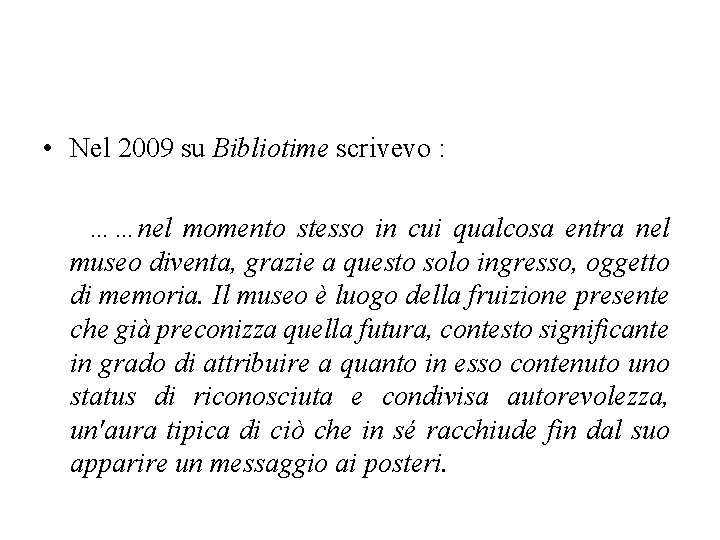 • Nel 2009 su Bibliotime scrivevo :

……nel momento stesso in cui qualcosa entra nel museo diventa, grazie a questo solo ingresso, oggetto di memoria. Il museo è luogo della fruizione presente che già preconizza quella futura, contesto significante in grado di attribuire a quanto in esso contenuto uno status di riconosciuta e condivisa autorevolezza, un'aura tipica di ciò che in sé racchiude fin dal suo apparire un messaggio ai posteri.